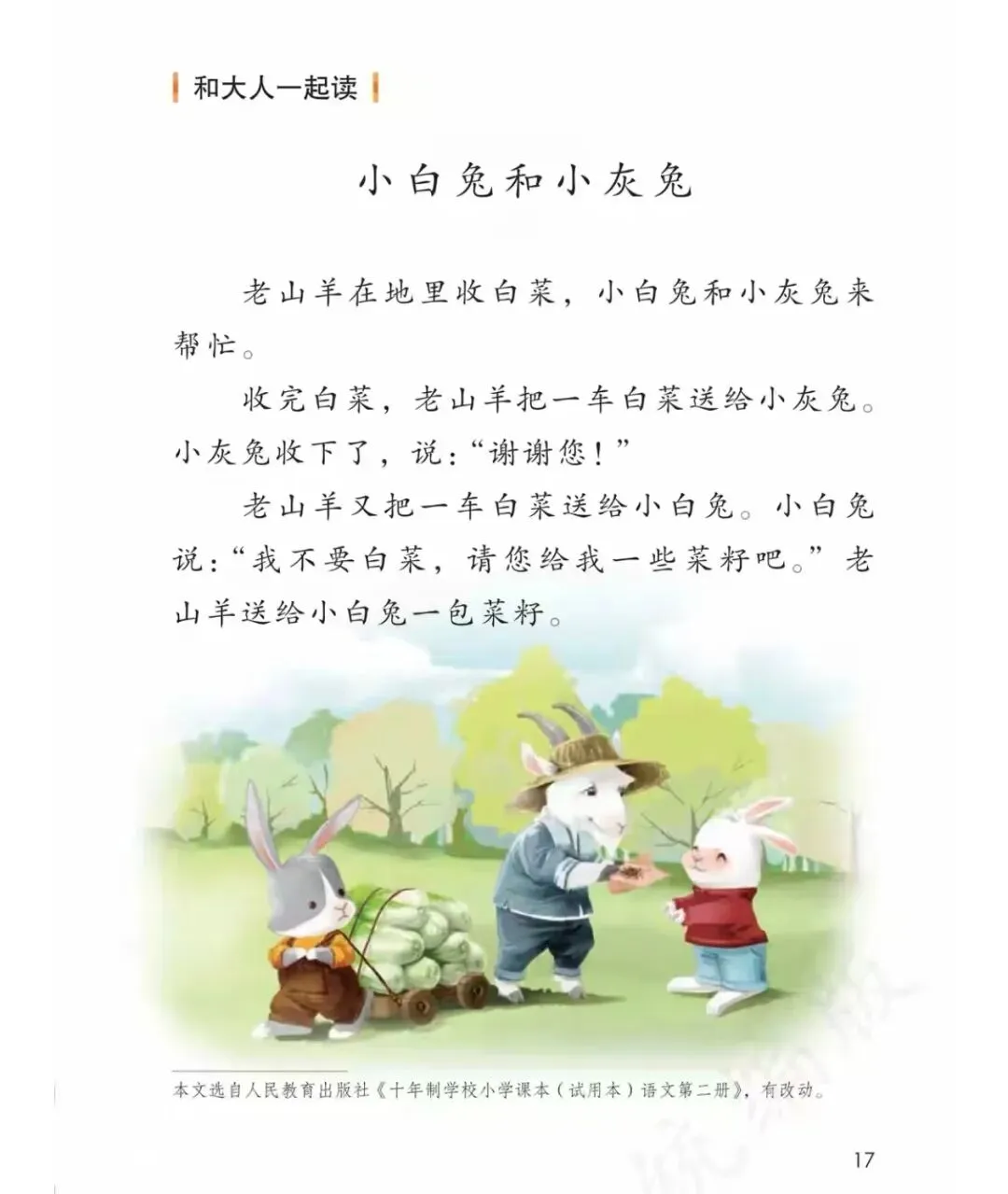 和大人一起读

小白兔和小灰兔

老山羊在地里收白菜，小白兔和小灰兔来帮忙。

收完白菜，老山羊把一车白菜送给小灰兔。小灰兔收下了，说：“谢谢您！”

老山羊又把一车白菜送给小白兔。小白兔说：“我不要白菜，请您给我一些菜籽吧。”老山羊送给小白兔一包菜籽。

本文选自人民教育出版社《十年制学校小学课本（试用本）语文第二册》，有改动。

17